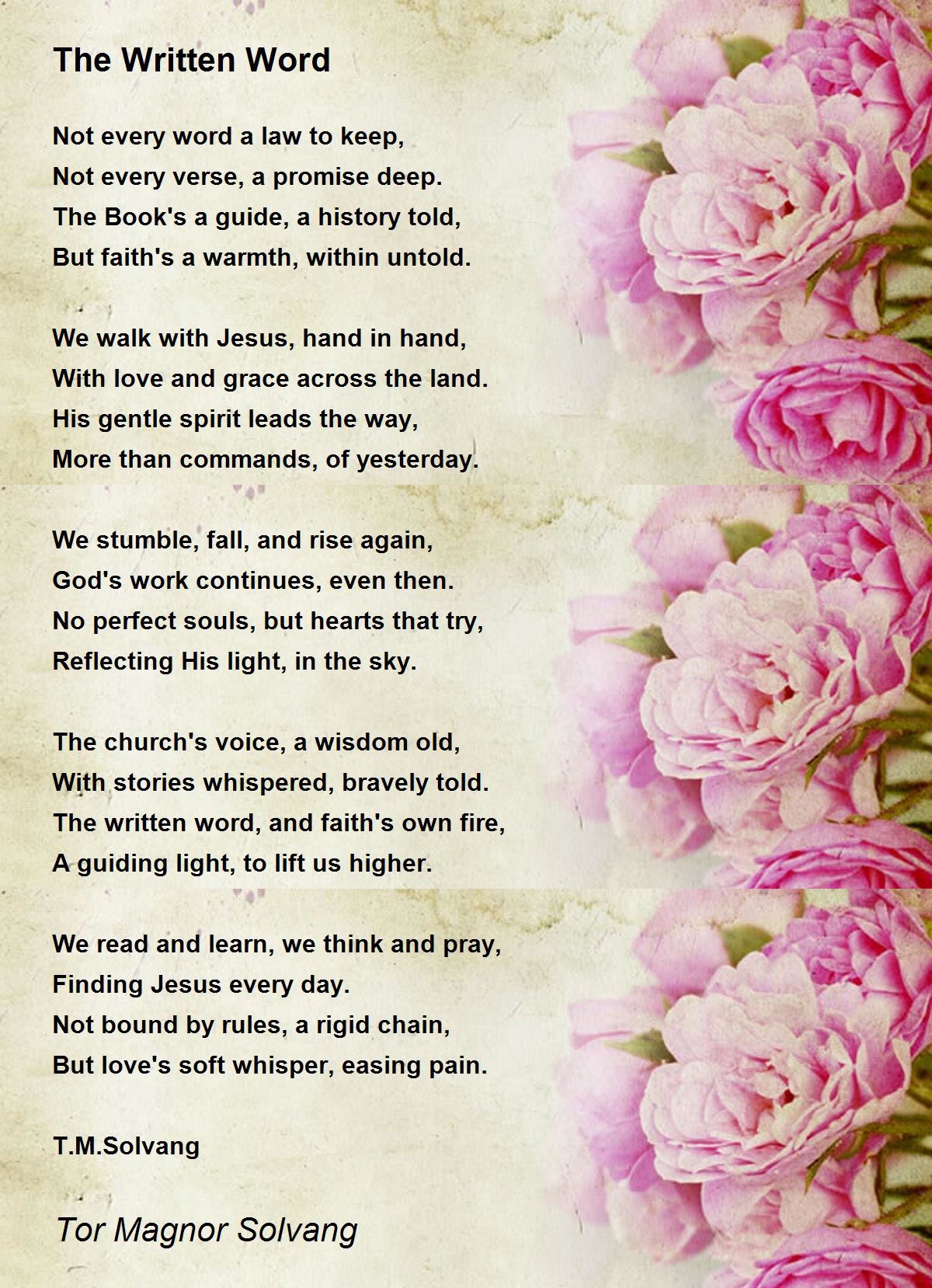 The Written Word

Not every word a law to keep,
Not every verse, a promise deep.
The Book's a guide, a history told,
But faith's a warmth, within untold.

We walk with Jesus, hand in hand,
With love and grace across the land.
His gentle spirit leads the way,
More than commands, of yesterday.

We stumble, fall, and rise again,
God's work continues, even then.
No perfect souls, but hearts that try,
Reflecting His light, in the sky.

The church's voice, a wisdom old,
With stories whispered, bravely told.
The written word, and faith's own fire,
A guiding light, to lift us higher.

We read and learn, we think and pray,
Finding Jesus every day.
Not bound by rules, a rigid chain,
But love's soft whisper, easing pain.

T.M.Solvang

Tor Magnor Solvang